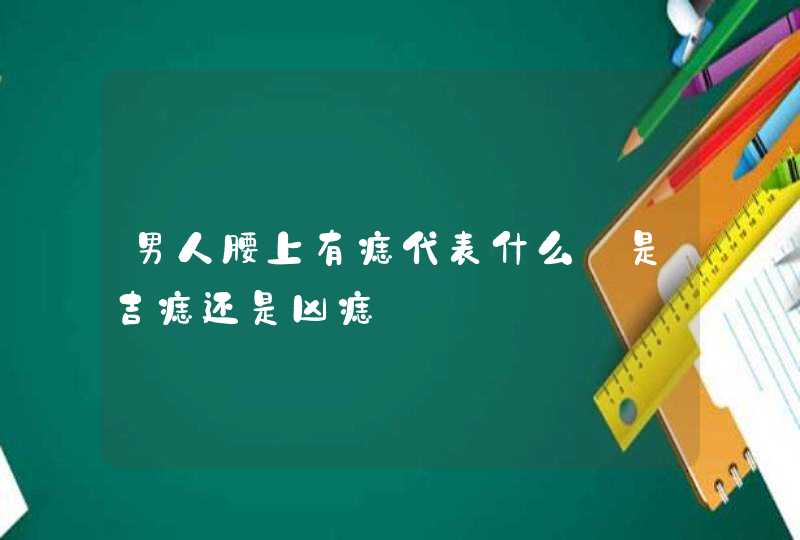 男人腰上有痣代表什么 是吉痣还是凶痣